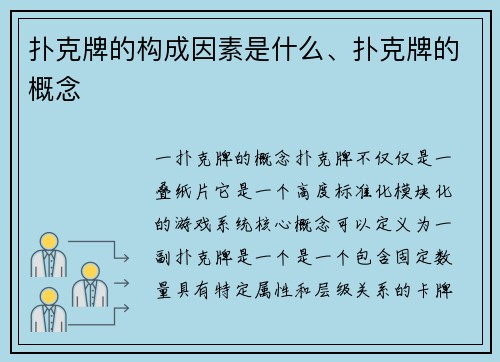 扑克牌的构成因素是什么、扑克牌的概念

一扑克牌的概念扑克牌不仅仅是一叠纸片它是一个高度标准化模块化的游戏系统核心概念可以定义为一副扑克牌是一个是一个包含固定数量具有特定属性和层级关系的卡牌